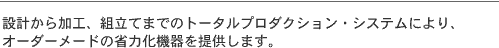 設計から加工、組立てまでのトータルプロダクション・システムにより、オーダーメードの省力化機器を提供します。